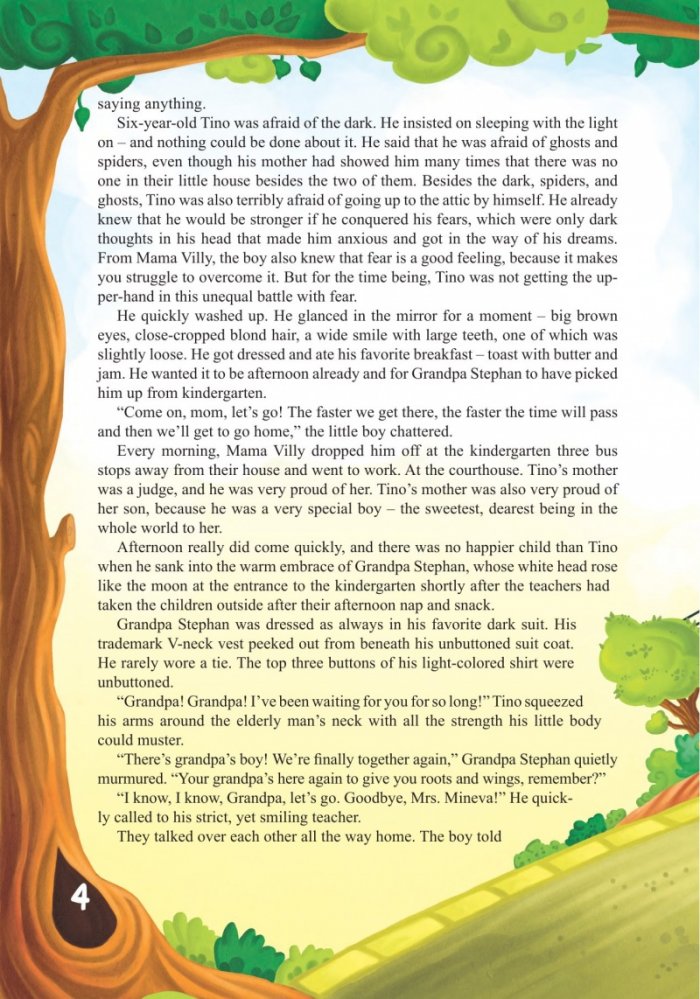 saying anything.

Six-year-old Tino was afraid of the dark. He insisted on sleeping with the light on – and nothing could be done about it. He said that he was afraid of ghosts and spiders, even though his mother had showed him many times that there was no one in their little house besides the two of them. Besides the dark, spiders, and ghosts, Tino was also terribly afraid of going up to the attic by himself. He already knew that he would be stronger if he conquered his fears, which were only dark thoughts in his head that made him anxious and got in the way of his dreams. From Mama Villy, the boy also knew that fear is a good feeling, because it makes you struggle to overcome it. But for the time being, Tino was not getting the upper-hand in this unequal battle with fear.

He quickly washed up. He glanced in the mirror for a moment – big brown eyes, close-cropped blond hair, a wide smile with large teeth, one of which was slightly loose. He got dressed and ate his favorite breakfast – toast with butter and jam. He wanted it to be afternoon already and for Grandpa Stephan to have picked him up from kindergarten.

"Come on, mom, let's go! The faster we get there, the faster the time will pass and then we'll get to go home," the little boy chattered.

Every morning, Mama Villy dropped him off at the kindergarten three bus stops away from their house and went to work. At the courthouse. Tino's mother was a judge, and he was very proud of her. Tino's mother was also very proud of her son, because he was a very special boy – the sweetest, dearest being in the whole world to her.

Afternoon really did come quickly, and there was no happier child than Tino when he sank into the warm embrace of Grandpa Stephan, whose white head rose like the moon at the entrance to the kindergarten shortly after the teachers had taken the children outside after their afternoon nap and snack.

Grandpa Stephan was dressed as always in his favorite dark suit. His trademark V-neck vest peeked out from beneath his unbuttoned suit coat. He rarely wore a tie. The top three buttons of his light-colored shirt were unbuttoned.

"Grandpa! Grandpa! I've been waiting for you for so long!" Tino squeezed his arms around the elderly man's neck with all the strength his little body could muster.

"There's grandpa's boy! We're finally together again," Grandpa Stephan quietly murmured. "Your grandpa's here again to give you roots and wings, remember?"

"I know, I know, Grandpa, let's go. Goodbye, Mrs. Mineva!" He quickly called to his strict, yet smiling teacher.

They talked over each other all the way home. The boy told

4